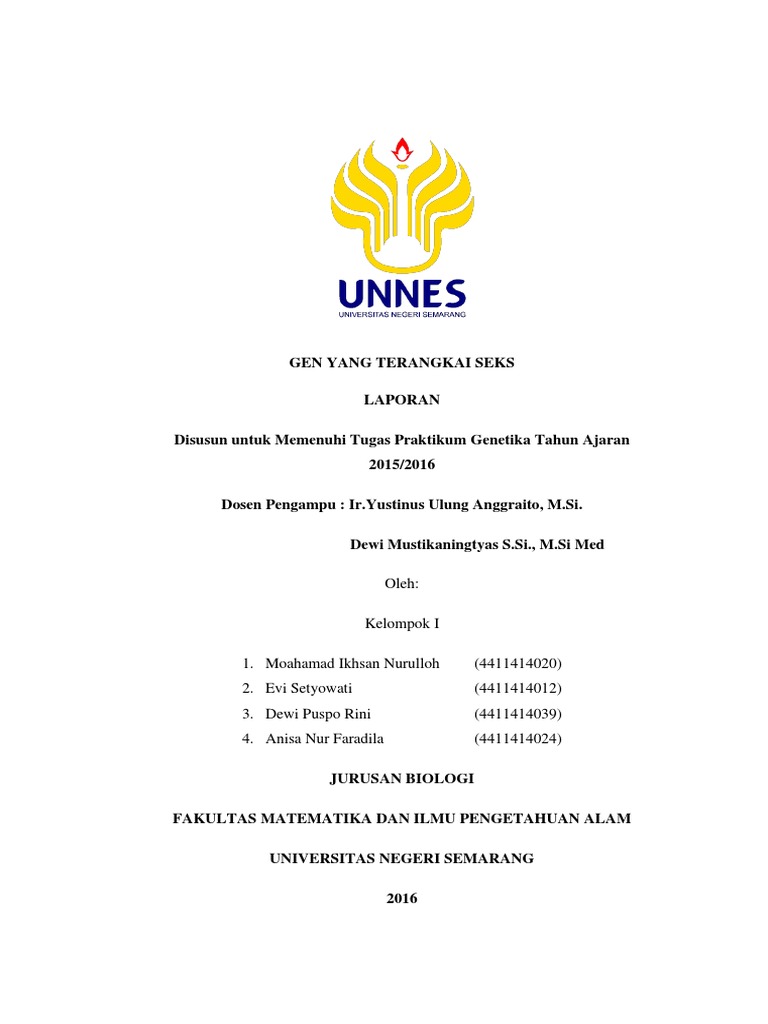 UNNES
UNIVERSITAS NEGERI SEMARANG

GEN YANG TERANGKAI SEKS

LAPORAN

Disusun untuk Memenuhi Tugas Praktikum Genetika Tahun Ajaran 2015/2016

Dosen Pengampu : Ir.Yustinus Ulung Anggraito, M.Si.

Dewi Mustikaningtyas S.Si., M.Si Med

Oleh:

Kelompok I

1. Moahamad Ikhsan Nurulloh (4411414020)
2. Evi Setyowati (4411414012)
3. Dewi Puspo Rini (4411414039)
4. Anisa Nur Faradila (4411414024)

JURUSAN BIOLOGI

FAKULTAS MATEMATIKA DAN ILMU PENGETAHUAN ALAM

UNIVERSITAS NEGERI SEMARANG

2016